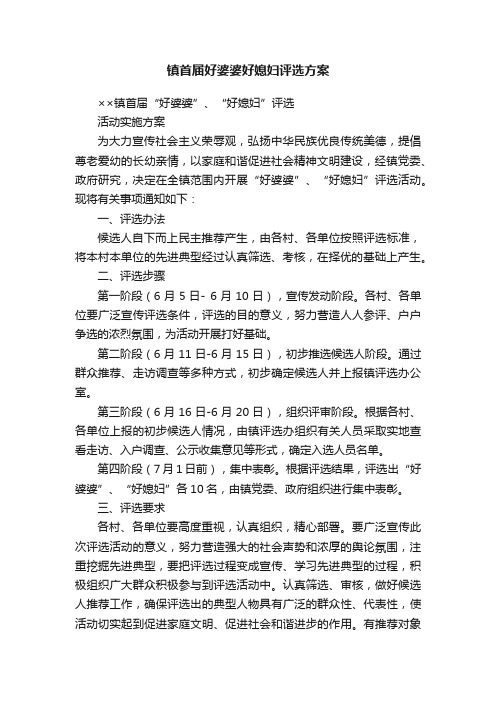 镇首届好婆婆好媳妇评选方案

××镇首届“好婆婆”、“好媳妇”评选

活动实施方案

为大力宣传社会主义荣辱观，弘扬中华民族优良传统美德，提倡尊老爱幼的长幼亲情，以家庭和谐促进社会精神文明建设，经镇党委、政府研究，决定在全镇范围内开展“好婆婆”、“好媳妇”评选活动。现将有关事项通知如下：

一、评选办法

候选人自下而上民主推荐产生，由各村、各单位按照评选标准，将本村本单位的先进典型经过认真筛选、考核，在择优的基础上产生。

二、评选步骤

第一阶段（6月5日- 6月10日），宣传发动阶段。各村、各单位要广泛宣传评选条件，评选的目的意义，努力营造人人参评、户户争选的浓烈氛围，为活动开展打好基础。

第二阶段（6月11日-6月15日），初步推选候选人阶段。通过群众推荐、走访调查等多种方式，初步确定候选人并上报镇评选办公室。

第三阶段（6月16日-6月20日），组织评审阶段。根据各村、各单位上报的初步候选人情况，由镇评选办组织有关人员采取实地查看走访、入户调查、公示收集意见等形式，确定入选人员名单。

第四阶段（7月1日前），集中表彰。根据评选结果，评选出“好婆婆”、“好媳妇”各10名，由镇党委、政府组织进行集中表彰。

三、评选要求

各村、各单位要高度重视，认真组织，精心部署。要广泛宣传此次评选活动的意义，努力营造强大的社会声势和浓厚的舆论氛围，注重挖掘先进典型，要把评选过程变成宣传、学习先进典型的过程，积极组织广大群众积极参与到评选活动中。认真筛选、审核，做好候选人推荐工作，确保评选出的典型人物具有广泛的群众性、代表性，使活动切实起到促进家庭文明、促进社会和谐进步的作用。有推荐对象